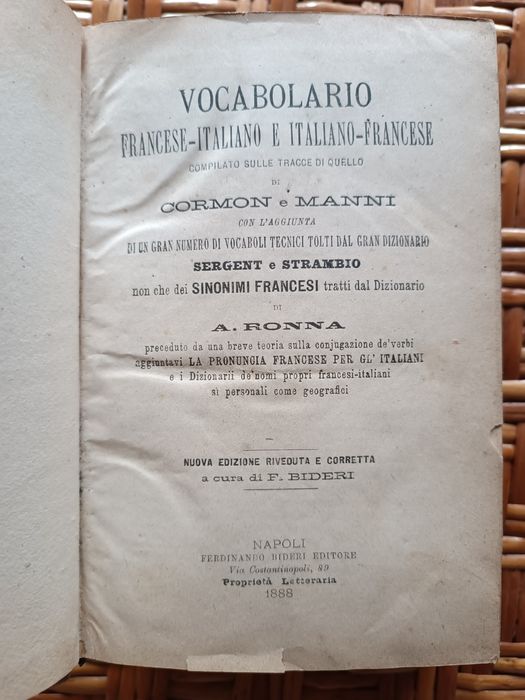 VOCABOLARIO
FRANCESE-ITALIANO E ITALIANO-FRANCESE
COMPILATO SULLE TRACCE DI QUELLO
DI
CORMON e MANNI
CON L'AGGIUNTA
DI UN GRAN NUMERO DI VOCABOLI TECNICI TOLTI DAL GRAN DIZIONARIO
SERGENT e STRAMBIO
non che dei SINONIMI FRANCESI tratti dal Dizionario
DI
A. RONNA
preceduto da una breve teoria sulla conjugazione de'verbi
aggiuntavi LA PRONUNCIA FRANCESE PER GL' ITALIANI
e i Dizionarii de'nomi propri francesi-italiani
sì personali come geografici

NUOVA EDIZIONE RIVEDUTA E CORRETTA
a cura di F. BIDERI

NAPOLI
FERDINANDO BIDERI EDITORE
Via Costantinopoli, 89
Proprietà Letteraria
1888